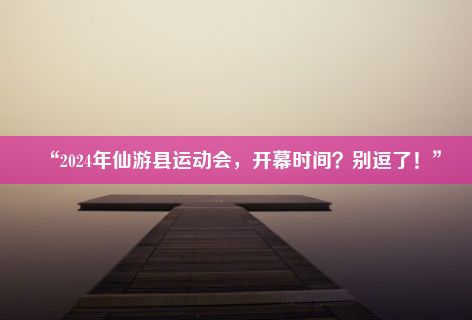 “2024年仙游县运动会，开幕时间？别逗了！”